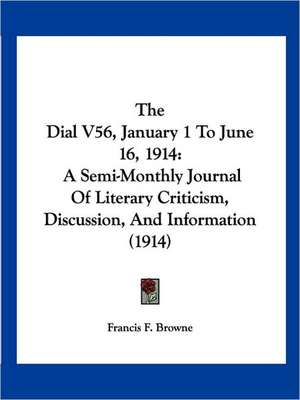 The
Dial V56, January 1 To June 16, 1914:
A Semi-Monthly Journal Of Literary Criticism, Discussion, And Information (1914)

Francis F. Browne